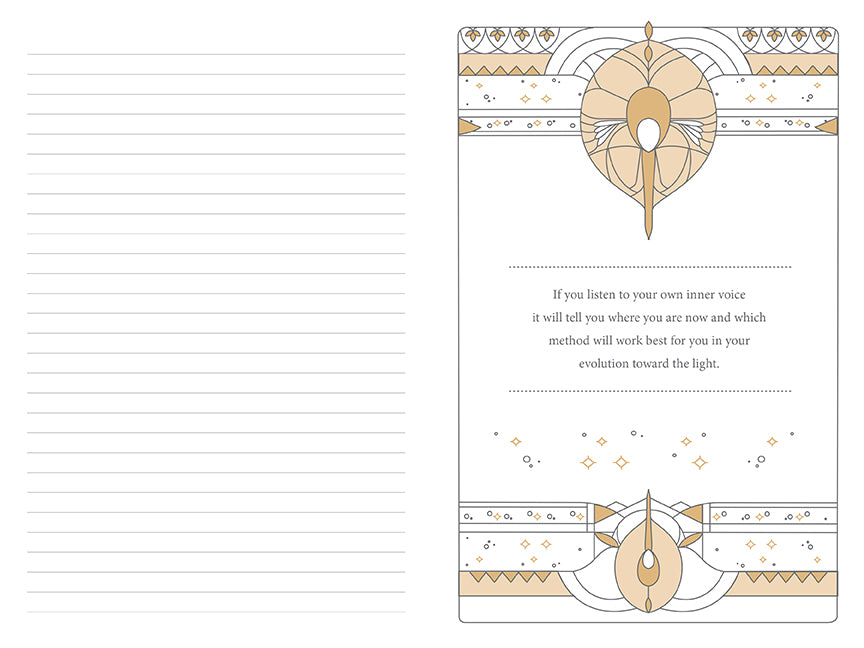 If you listen to your own inner voice it will tell you where you are now and which method will work best for you in your evolution toward the light.